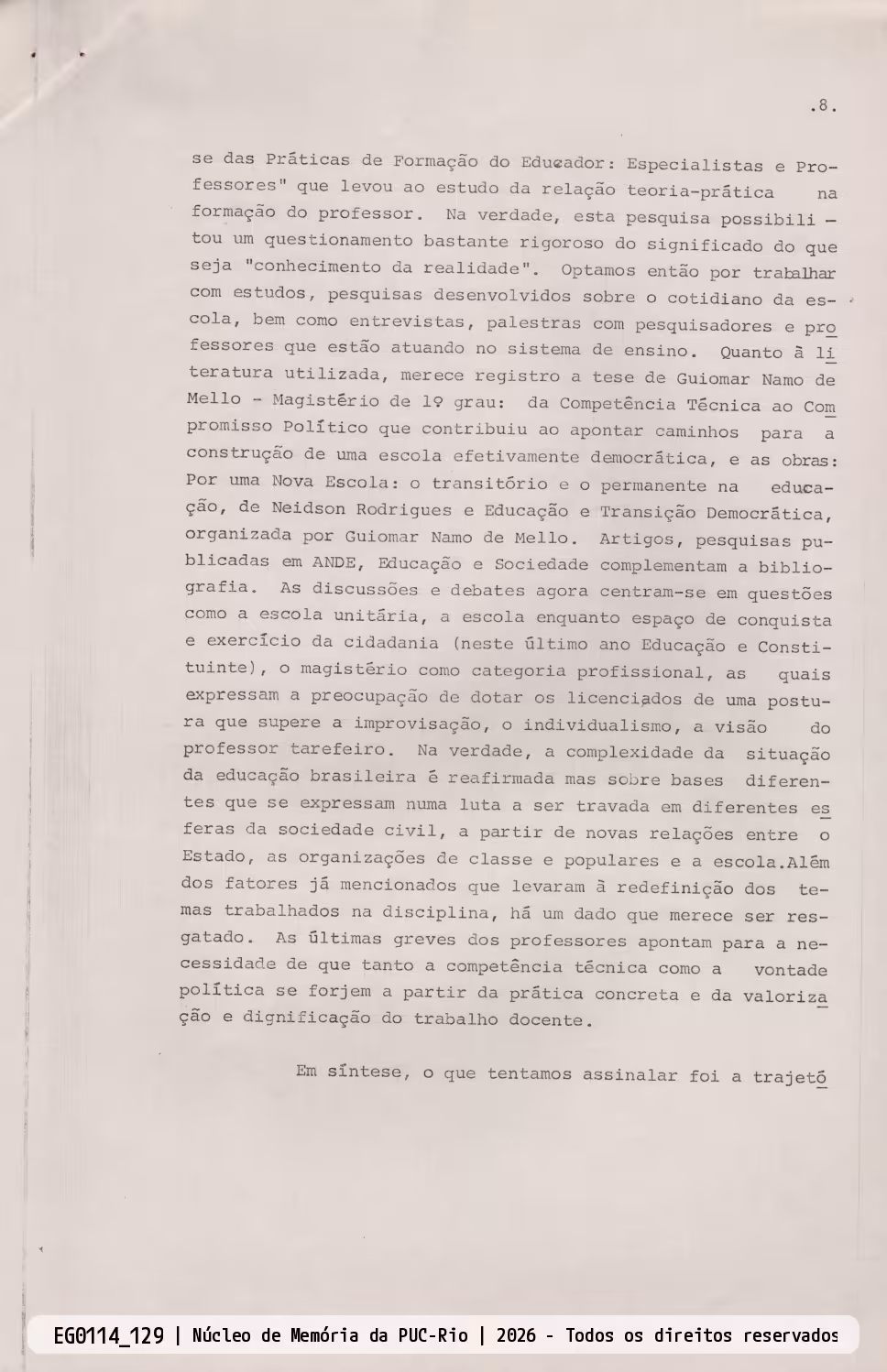 .8.

se das Práticas de Formação do Educador: Especialistas e Professores" que levou ao estudo da relação teoria-prática na formação do professor. Na verdade, esta pesquisa possibilitou um questionamento bastante rigoroso do significado do que seja "conhecimento da realidade". Optamos então por trabalhar com estudos, pesquisas desenvolvidos sobre o cotidiano da escola, bem como entrevistas, palestras com pesquisadores e professores que estão atuando no sistema de ensino. Quanto à literatura utilizada, merece registro a tese de Guiomar Namo de Mello - Magistério de 1º grau: da Competência Técnica ao Compromisso Político que contribuiu ao apontar caminhos para a construção de uma escola efetivamente democrática, e as obras: Por uma Nova Escola: o transitório e o permanente na educação, de Neidson Rodrigues e Educação e Transição Democrática, organizada por Guiomar Namo de Mello. Artigos, pesquisas publicadas em ANDE, Educação e Sociedade complementam a bibliografia. As discussões e debates agora centram-se em questões como a escola unitária, a escola enquanto espaço de conquista e exercício da cidadania (neste último ano Educação e Constituinte), o magistério como categoria profissional, as quais expressam a preocupação de dotar os licenciados de uma postura que supere a improvisação, o individualismo, a visão do professor tarefeiro. Na verdade, a complexidade da situação da educação brasileira é reafirmada mas sobre bases diferentes que se expressam numa luta a ser travada em diferentes esferas da sociedade civil, a partir de novas relações entre o Estado, as organizações de classe e populares e a escola.Além dos fatores já mencionados que levaram à redefinição dos temas trabalhados na disciplina, há um dado que merece ser resgatado. As últimas greves dos professores apontam para a necessidade de que tanto a competência técnica como a vontade política se forjem a partir da prática concreta e da valorização e dignificação do trabalho docente.

Em síntese, o que tentamos assinalar foi a trajetó

EG0114_129 | Núcleo de Memória da PUC-Rio | 2026 - Todos os direitos reservados